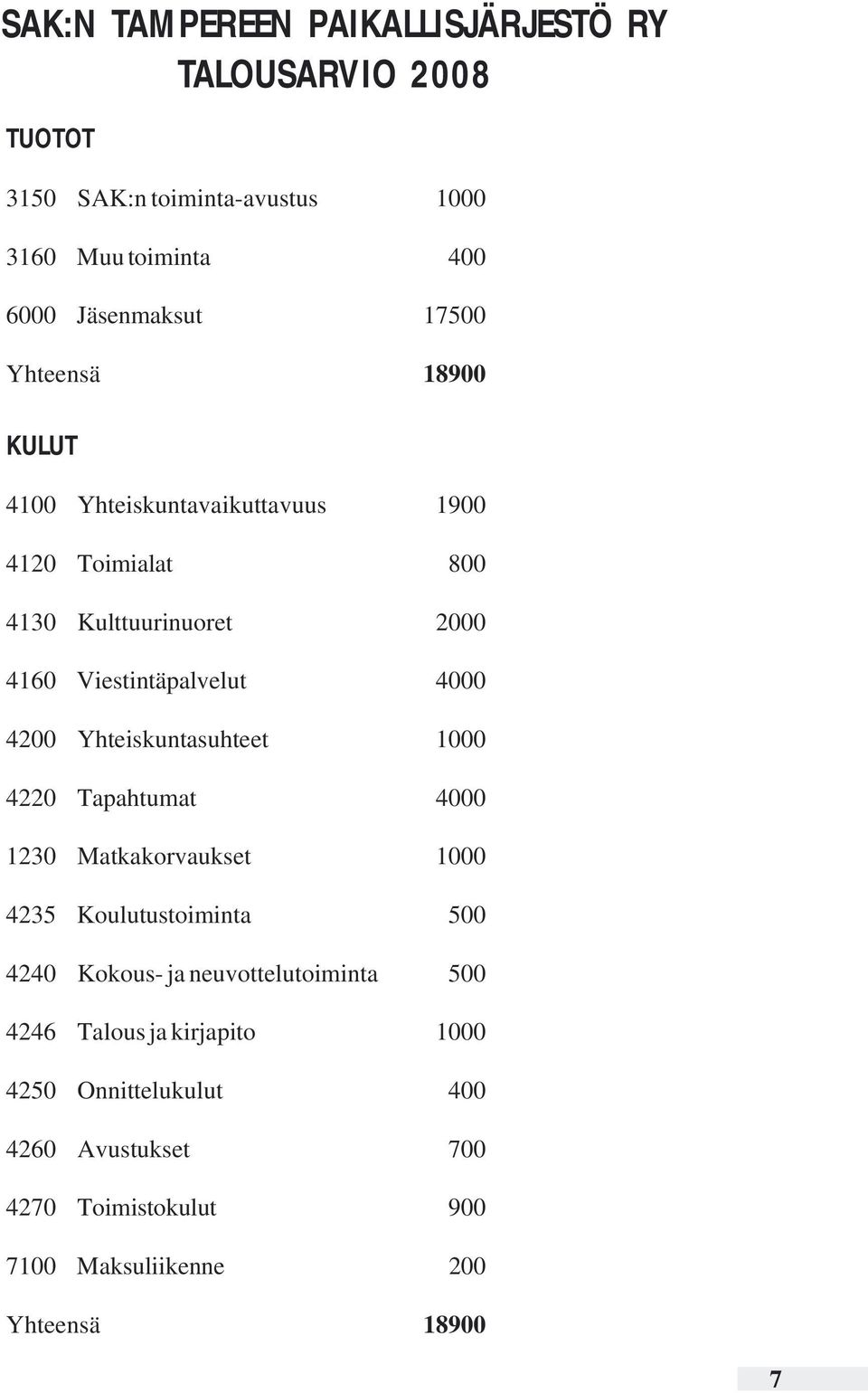 SAK:N TAMPEREEN PAIKALLISJÄRJESTÖ RY
TALOUSARVIO 2008

TUOTOT

| | | |
|---|---|---|
| 3150 | SAK:n toiminta-avustus | 1000 |
| 3160 | Muu toiminta | 400 |
| 6000 | Jäsenmaksut | 17500 |
| Yhteensä | | 18900 |

KULUT

| | | |
|---|---|---|
| 4100 | Yhteiskuntavaikuttavuus | 1900 |
| 4120 | Toimialat | 800 |
| 4130 | Kulttuurinuoret | 2000 |
| 4160 | Viestintäpalvelut | 4000 |
| 4200 | Yhteiskuntasuhteet | 1000 |
| 4220 | Tapahtumat | 4000 |
| 1230 | Matkakorvaukset | 1000 |
| 4235 | Koulutustoiminta | 500 |
| 4240 | Kokous- ja neuvottelutoiminta | 500 |
| 4246 | Talous ja kirjapito | 1000 |
| 4250 | Onnittelukulut | 400 |
| 4260 | Avustukset | 700 |
| 4270 | Toimistokulut | 900 |
| 7100 | Maksuliikenne | 200 |
| Yhteensä | | 18900 |

7